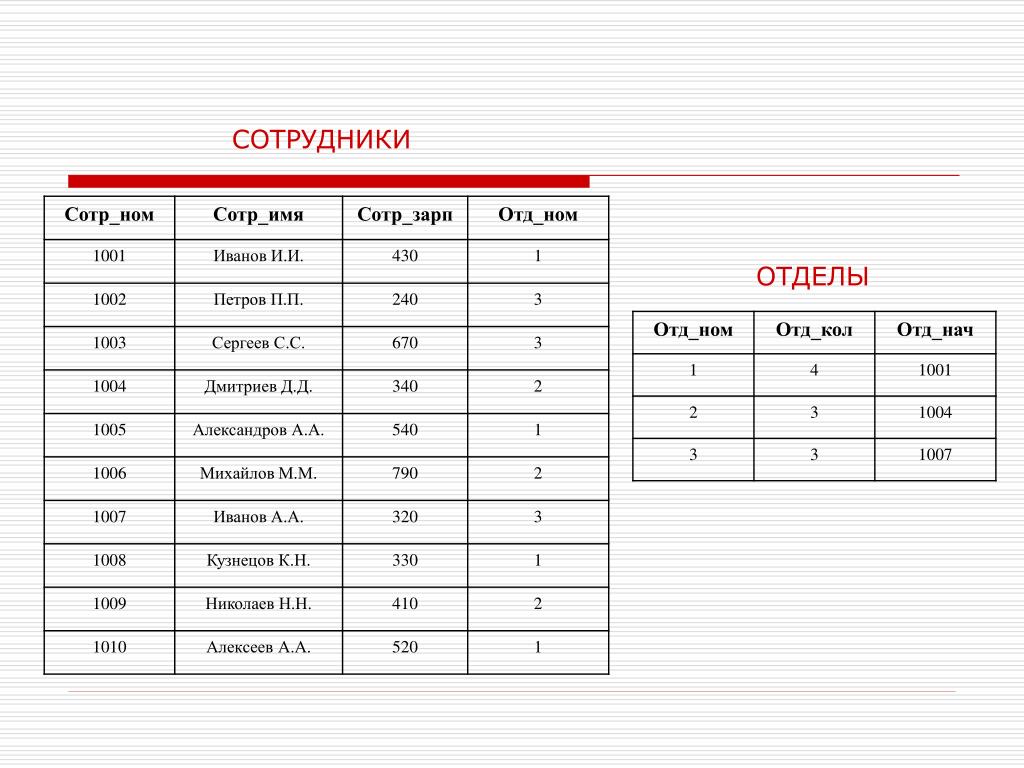 СОТРУДНИКИ

| Сотр_ном | Сотр_имя | Сотр_зарп | Отд_ном |
|---|---|---|---|
| 1001 | Иванов И.И. | 430 | 1 |
| 1002 | Петров П.П. | 240 | 3 |
| 1003 | Сергеев С.С. | 670 | 3 |
| 1004 | Дмитриев Д.Д. | 340 | 2 |
| 1005 | Александров А.А. | 540 | 1 |
| 1006 | Михайлов М.М. | 790 | 2 |
| 1007 | Иванов А.А. | 320 | 3 |
| 1008 | Кузнецов К.Н. | 330 | 1 |
| 1009 | Николаев Н.Н. | 410 | 2 |
| 1010 | Алексеев А.А. | 520 | 1 |

ОТДЕЛЫ

| Отд_ном | Отд_кол | Отд_нач |
|---|---|---|
| 1 | 4 | 1001 |
| 2 | 3 | 1004 |
| 3 | 3 | 1007 |